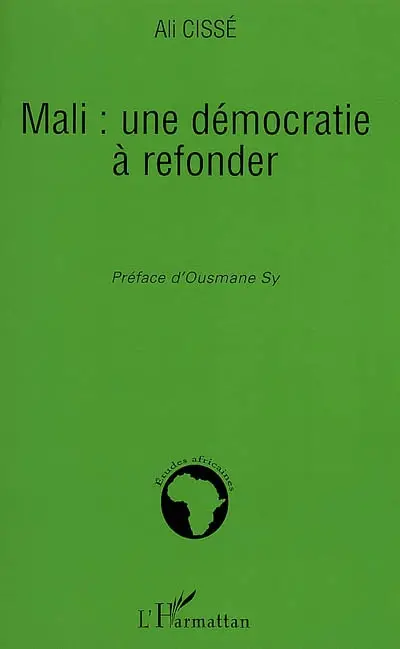 Ali CISSÉ

Mali : une démocratie à refonder

Préface d'Ousmane Sy

Etudes africaines

L'Harmattan